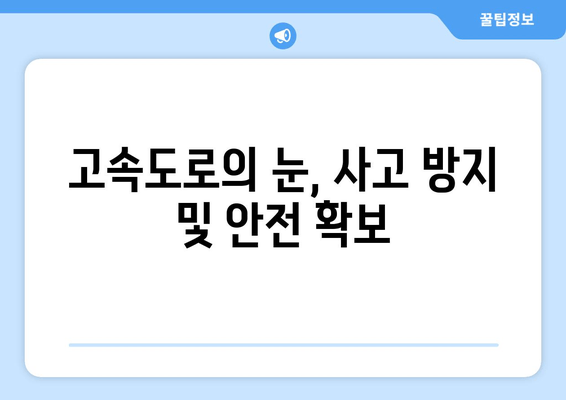 꿀팁정보

고속도로의 눈, 사고 방지 및 안전 확보